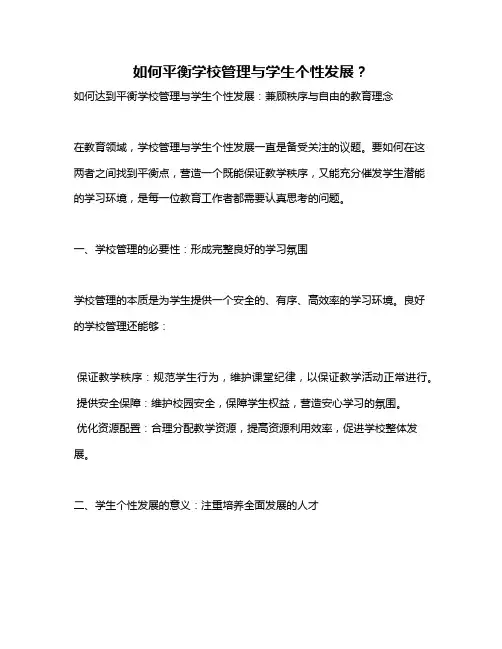 如何平衡学校管理与学生个性发展？

如何达到平衡学校管理与学生个性发展：兼顾秩序与自由的教育理念

在教育领域，学校管理与学生个性发展一直是备受关注的议题。要如何在这两者之间找到平衡点，营造一个既能保证教学秩序，又能充分催发学生潜能的学习环境，是每一位教育工作者都需要认真思考的问题。

一、学校管理的必要性：形成完整良好的学习氛围

学校管理的本质是为学生提供一个安全的、有序、高效率的学习环境。良好的学校管理还能够：

保证教学秩序：规范学生行为，维护课堂纪律，以保证教学活动正常进行。
提供安全保障：维护校园安全，保障学生权益，营造安心学习的氛围。
优化资源配置：合理分配教学资源，提高资源利用效率，促进学校整体发展。

二、学生个性发展的意义：注重培养全面发展的人才